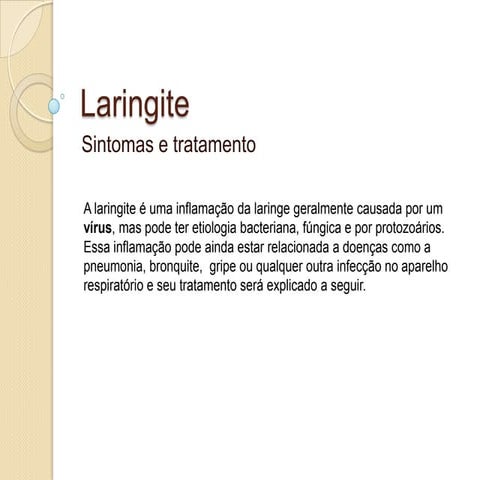 Laringite

Sintomas e tratamento

A laringite é uma inflamação da laringe geralmente causada por um vírus, mas pode ter etiologia bacteriana, fúngica e por protozoários. Essa inflamação pode ainda estar relacionada a doenças como a pneumonia, bronquite,  gripe ou qualquer outra infecção no aparelho respiratório e seu tratamento será explicado a seguir.